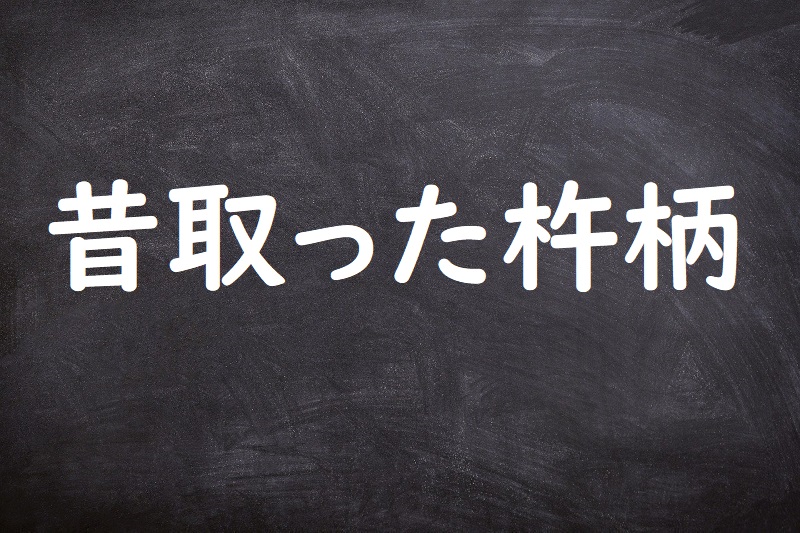 昔取った杵柄